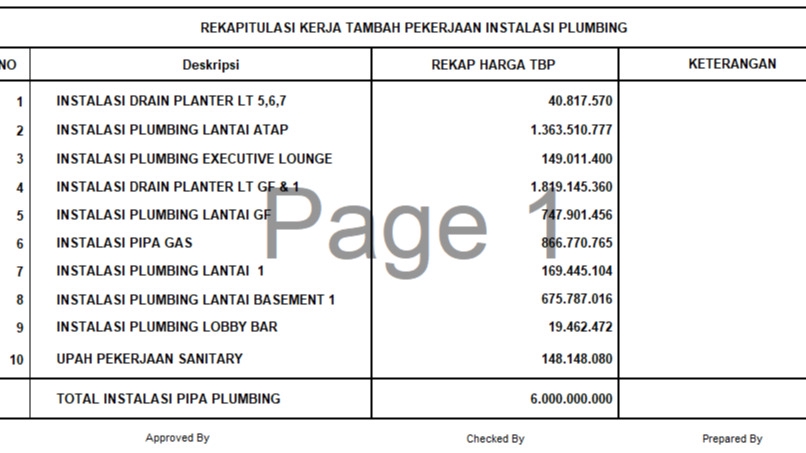 REKAPITULASI KERJA TAMBAH PEKERJAAN INSTALASI PLUMBING

| NO | Deskripsi | REKAP HARGA TBP | KETERANGAN |
|---|---|---|---|
| 1 | INSTALASI DRAIN PLANTER LT 5,6,7 | 40.817.570 | |
| 2 | INSTALASI PLUMBING LANTAI ATAP | 1.363.510.777 | |
| 3 | INSTALASI PLUMBING EXECUTIVE LOUNGE | 149.011.400 | |
| 4 | INSTALASI DRAIN PLANTER LT GF & 1 | 1.819.145.360 | |
| 5 | INSTALASI PLUMBING LANTAI GF | 747.901.456 | |
| 6 | INSTALASI PIPA GAS | 866.770.765 | |
| 7 | INSTALASI PLUMBING LANTAI 1 | 169.445.104 | |
| 8 | INSTALASI PLUMBING LANTAI BASEMENT 1 | 675.787.016 | |
| 9 | INSTALASI PLUMBING LOBBY BAR | 19.462.472 | |
| 10 | UPAH PEKERJAAN SANITARY | 148.148.080 | |
| | TOTAL INSTALASI PIPA PLUMBING | 6.000.000.000 | |

Page 1

Approved By

Checked By

Prepared By